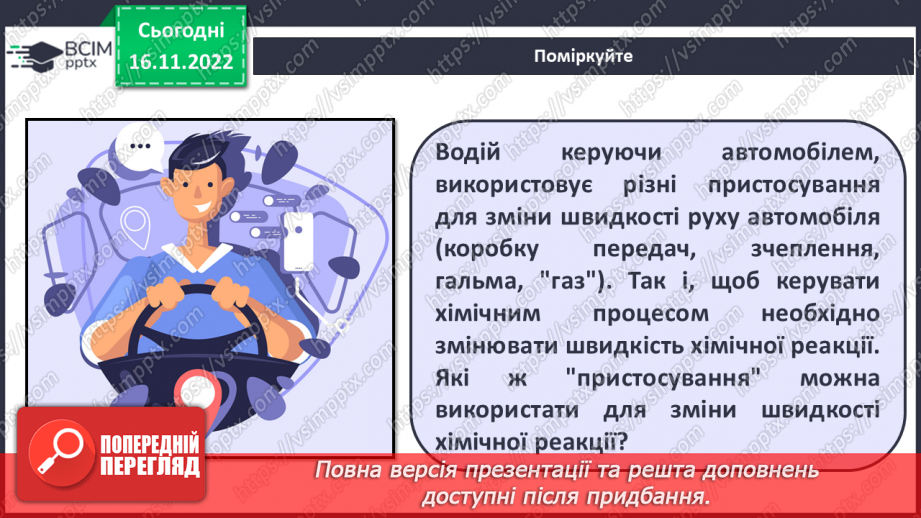 ВСІМ pptx

Сьогодні 16.11.2022

Поміркуйте

Водій керуючи автомобілем, використовує різні пристосування для зміни швидкості руху автомобіля (коробку передач, зчеплення, гальма, "газ"). Так і, щоб керувати хімічним процесом необхідно змінювати швидкість хімічної реакції. Які ж "пристосування" можна використати для зміни швидкості хімічної реакції?

ПОПЕРЕДНІЙ ПЕРЕГЛЯД

Повна версія презентації та решта доповнень доступні після придбання.

https://vsimpptx.com